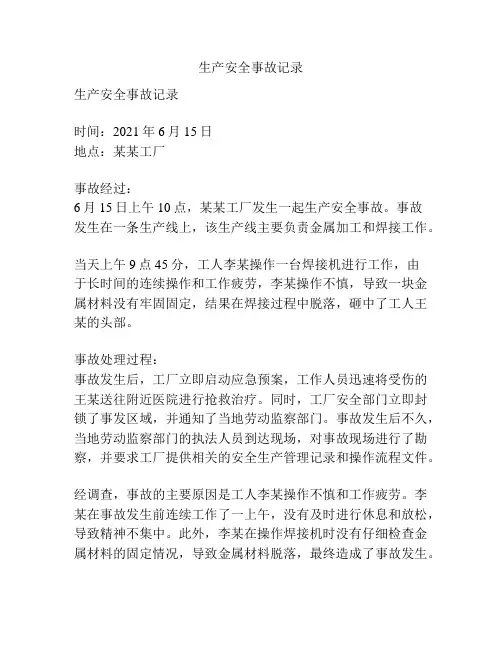 生产安全事故记录

生产安全事故记录

时间：2021 年 6 月 15 日
地点：某某工厂

事故经过：
6 月 15 日上午 10 点，某某工厂发生一起生产安全事故。事故发生在一条生产线上，该生产线主要负责金属加工和焊接工作。

当天上午 9 点 45 分，工人李某操作一台焊接机进行工作，由于长时间的连续操作和工作疲劳，李某操作不慎，导致一块金属材料没有牢固固定，结果在焊接过程中脱落，砸中了工人王某的头部。

事故处理过程：
事故发生后，工厂立即启动应急预案，工作人员迅速将受伤的王某送往附近医院进行抢救治疗。同时，工厂安全部门立即封锁了事发区域，并通知了当地劳动监察部门。事故发生后不久，当地劳动监察部门的执法人员到达现场，对事故现场进行了勘察，并要求工厂提供相关的安全生产管理记录和操作流程文件。

经调查，事故的主要原因是工人李某操作不慎和工作疲劳。李某在事故发生前连续工作了一上午，没有及时进行休息和放松，导致精神不集中。此外，李某在操作焊接机时没有仔细检查金属材料的固定情况，导致金属材料脱落，最终造成了事故发生。